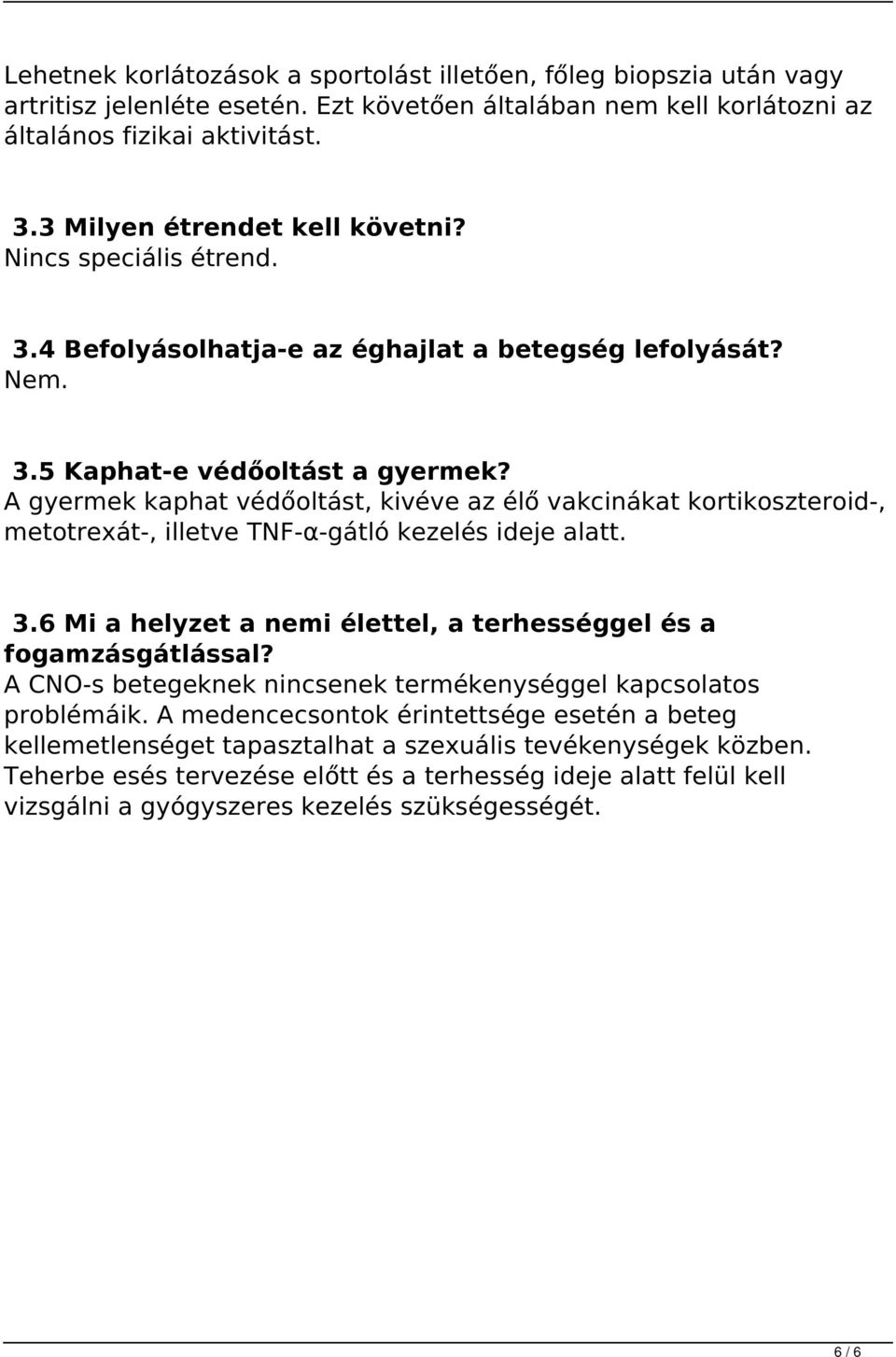 Lehetnek korlátozások a sportolást illetően, főleg biopszia után vagy artritisz jelenléte esetén. Ezt követően általában nem kell korlátozni az általános fizikai aktivitást.

3.3 Milyen étrendet kell követni?
Nincs speciális étrend.

3.4 Befolyásolhatja-e az éghajlat a betegség lefolyását?
Nem.

3.5 Kaphat-e védőoltást a gyermek?
A gyermek kaphat védőoltást, kivéve az élő vakcinákat kortikoszteroid-, metotrexát-, illetve TNF-α-gátló kezelés ideje alatt.

3.6 Mi a helyzet a nemi élettel, a terhességgel és a fogamzásgátlással?
A CNO-s betegeknek nincsenek termékenységgel kapcsolatos problémáik. A medencecsontok érintettsége esetén a beteg kellemetlenséget tapasztalhat a szexuális tevékenységek közben. Teherbe esés tervezése előtt és a terhesség ideje alatt felül kell vizsgálni a gyógyszeres kezelés szükségességét.

6 / 6